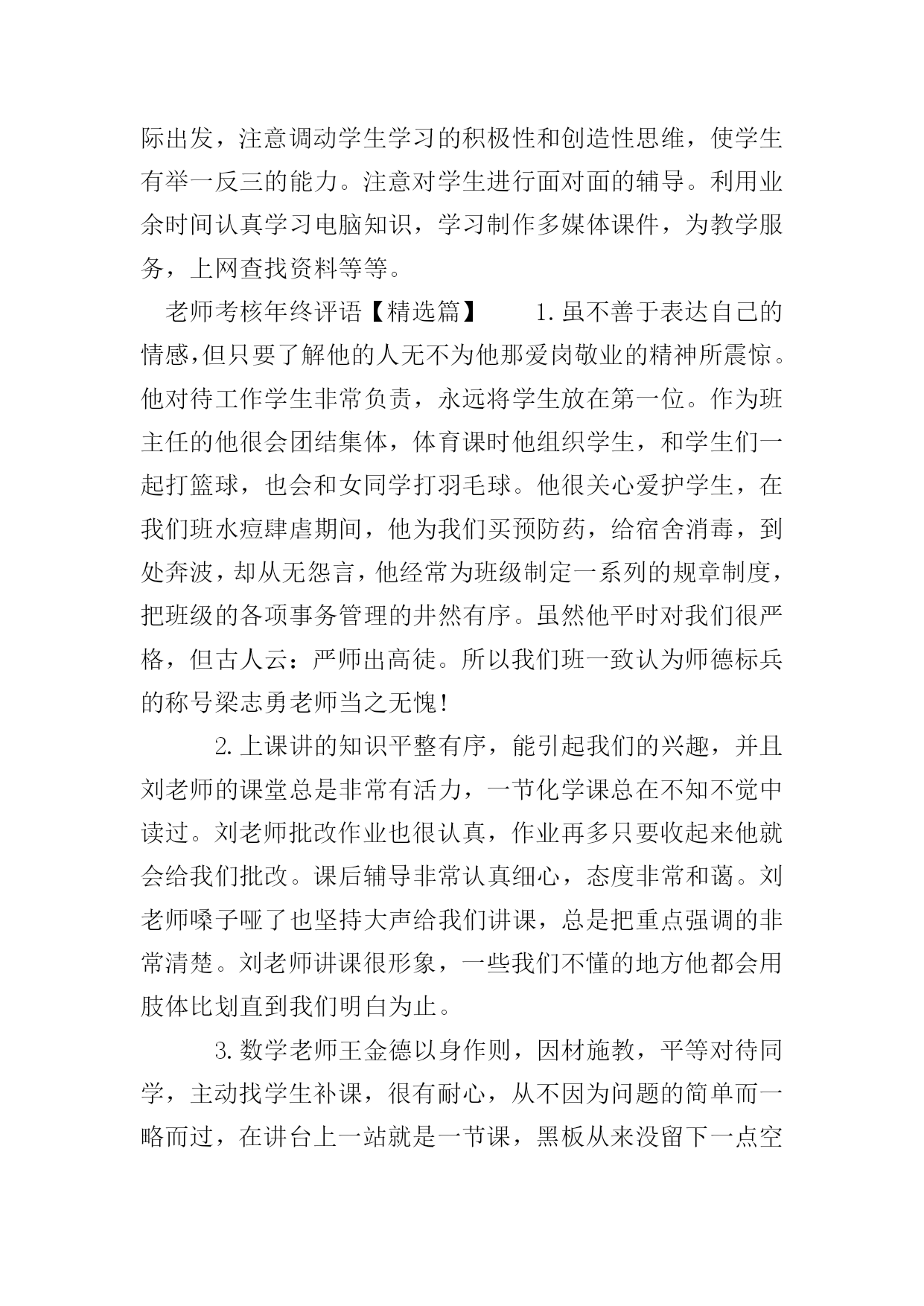 际出发，注意调动学生学习的积极性和创造性思维，使学生有举一反三的能力。注意对学生进行面对面的辅导。利用业余时间认真学习电脑知识，学习制作多媒体课件，为教学服务，上网查找资料等等。

老师考核年终评语【精选篇】　　1.虽不善于表达自己的情感,但只要了解他的人无不为他那爱岗敬业的精神所震惊。他对待工作学生非常负责，永远将学生放在第一位。作为班主任的他很会团结集体，体育课时他组织学生，和学生们一起打篮球，也会和女同学打羽毛球。他很关心爱护学生，在我们班水痘肆虐期间，他为我们买预防药，给宿舍消毒，到处奔波，却从无怨言，他经常为班级制定一系列的规章制度，把班级的各项事务管理的井然有序。虽然他平时对我们很严格，但古人云：严师出高徒。所以我们班一致认为师德标兵的称号梁志勇老师当之无愧!

2.上课讲的知识平整有序，能引起我们的兴趣，并且刘老师的课堂总是非常有活力，一节化学课总在不知不觉中读过。刘老师批改作业也很认真，作业再多只要收起来他就会给我们批改。课后辅导非常认真细心，态度非常和蔼。刘老师嗓子哑了也坚持大声给我们讲课，总是把重点强调的非常清楚。刘老师讲课很形象，一些我们不懂的地方他都会用肢体比划直到我们明白为止。

3.数学老师王金德以身作则，因材施教，平等对待同学，主动找学生补课，很有耐心，从不因为问题的简单而一略而过，在讲台上一站就是一节课，黑板从来没留下一点空